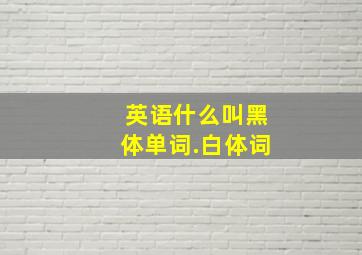 英语什么叫黑体单词.白体词